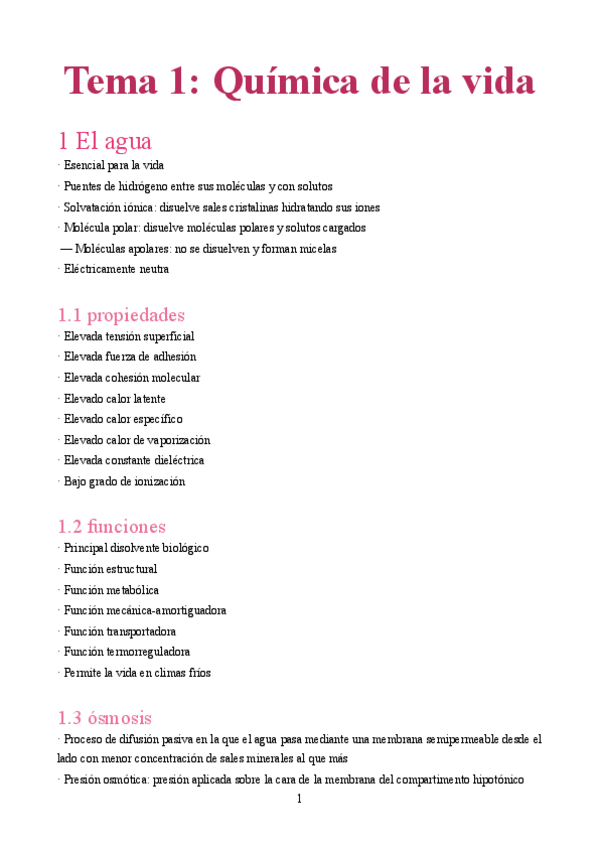 Tema 1: Química de la vida

1 El agua

· Esencial para la vida
· Puentes de hidrógeno entre sus moléculas y con solutos
· Solvatación iónica: disuelve sales cristalinas hidratando sus iones
· Molécula polar: disuelve moléculas polares y solutos cargados
— Moléculas apolares: no se disuelven y forman micelas
· Eléctricamente neutra

1.1 propiedades

· Elevada tensión superficial
· Elevada fuerza de adhesión
· Elevada cohesión molecular
· Elevado calor latente
· Elevado calor específico
· Elevado calor de vaporización
· Elevada constante dieléctrica
· Bajo grado de ionización

1.2 funciones

· Principal disolvente biológico
· Función estructural
· Función metabólica
· Función mecánica-amortiguadora
· Función transportadora
· Función termorreguladora
· Permite la vida en climas fríos

1.3 ósmosis

· Proceso de difusión pasiva en la que el agua pasa mediante una membrana semipermeable desde el lado con menor concentración de sales minerales al que más
· Presión osmótica: presión aplicada sobre la cara de la membrana del compartimento hipotónico

1